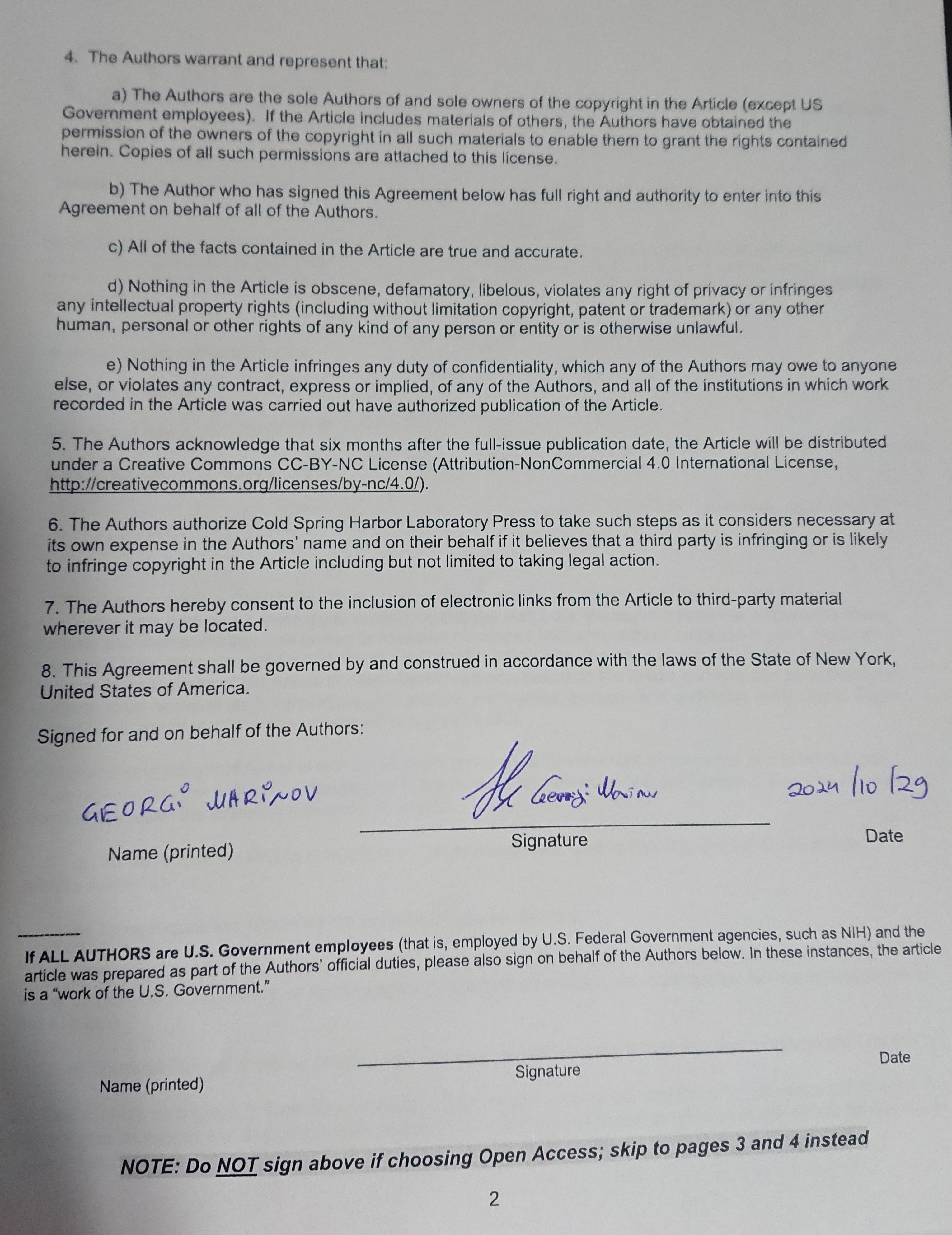 4. The Authors warrant and represent that:

a) The Authors are the sole Authors of and sole owners of the copyright in the Article (except US Government employees). If the Article includes materials of others, the Authors have obtained the permission of the owners of the copyright in all such materials to enable them to grant the rights contained herein. Copies of all such permissions are attached to this license.

b) The Author who has signed this Agreement below has full right and authority to enter into this Agreement on behalf of all of the Authors.

c) All of the facts contained in the Article are true and accurate.

d) Nothing in the Article is obscene, defamatory, libelous, violates any right of privacy or infringes any intellectual property rights (including without limitation copyright, patent or trademark) or any other human, personal or other rights of any kind of any person or entity or is otherwise unlawful.

e) Nothing in the Article infringes any duty of confidentiality, which any of the Authors may owe to anyone else, or violates any contract, express or implied, of any of the Authors, and all of the institutions in which work recorded in the Article was carried out have authorized publication of the Article.

5. The Authors acknowledge that six months after the full-issue publication date, the Article will be distributed under a Creative Commons CC-BY-NC License (Attribution-NonCommercial 4.0 International License, http://creativecommons.org/licenses/by-nc/4.0/).

6. The Authors authorize Cold Spring Harbor Laboratory Press to take such steps as it considers necessary at its own expense in the Authors' name and on their behalf if it believes that a third party is infringing or is likely to infringe copyright in the Article including but not limited to taking legal action.

7. The Authors hereby consent to the inclusion of electronic links from the Article to third-party material wherever it may be located.

8. This Agreement shall be governed by and construed in accordance with the laws of the State of New York, United States of America.

Signed for and on behalf of the Authors:

GEORGI MARINOV

Georgi Marinov

2024/10/29

Name (printed)

Signature

Date

If ALL AUTHORS are U.S. Government employees (that is, employed by U.S. Federal Government agencies, such as NIH) and the article was prepared as part of the Authors' official duties, please also sign on behalf of the Authors below. In these instances, the article is a "work of the U.S. Government."

Name (printed)

Signature

Date

NOTE: Do NOT sign above if choosing Open Access; skip to pages 3 and 4 instead

2